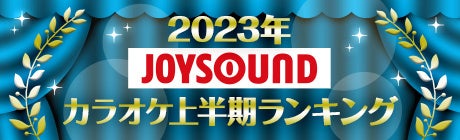 2023年
JOYSOUND
カラオケ上半期ランキング